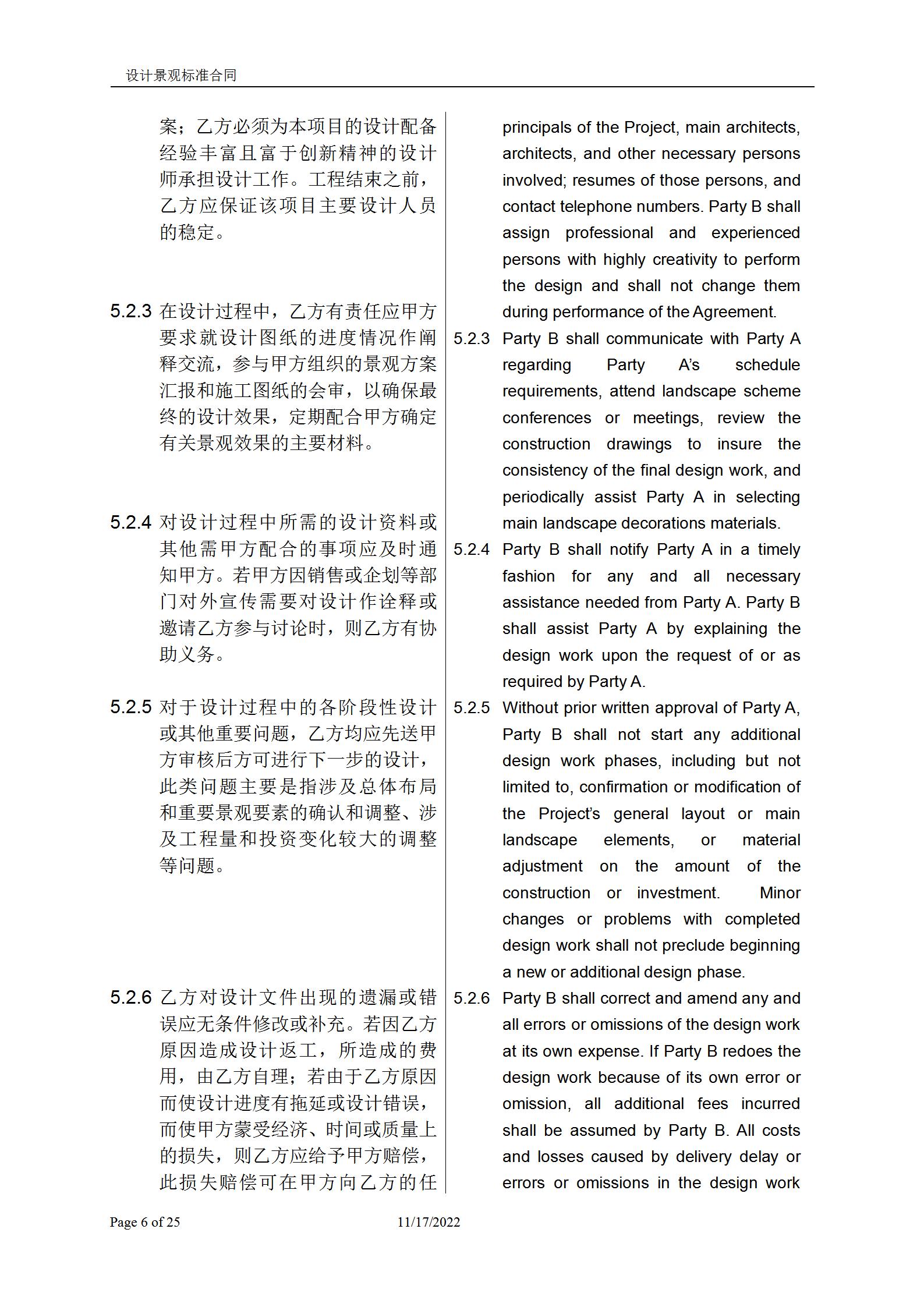 设计景观标准合同

案；乙方必须为本项目的设计配备经验丰富且富于创新精神的设计师承担设计工作。工程结束之前，乙方应保证该项目主要设计人员的稳定。

5.2.3 在设计过程中，乙方有责任应甲方要求就设计图纸的进度情况作阐释交流，参与甲方组织的景观方案汇报和施工图纸的会审，以确保最终的设计效果，定期配合甲方确定有关景观效果的主要材料。

5.2.4 对设计过程中所需的设计资料或其他需甲方配合的事项应及时通知甲方。若甲方因销售或企划等部门对外宣传需要对设计作诠释或邀请乙方参与讨论时，则乙方有协助义务。

5.2.5 对于设计过程中的各阶段性设计或其他重要问题，乙方均应先送甲方审核后方可进行下一步的设计，此类问题主要是指涉及总体布局和重要景观要素的确认和调整、涉及工程量和投资变化较大的调整等问题。

5.2.6 乙方对设计文件出现的遗漏或错误应无条件修改或补充。若因乙方原因造成设计返工，所造成的费用，由乙方自理；若由于乙方原因而使设计进度有拖延或设计错误，而使甲方蒙受经济、时间或质量上的损失，则乙方应给予甲方赔偿，此损失赔偿可在甲方向乙方的任

principals of the Project, main architects, architects, and other necessary persons involved; resumes of those persons, and contact telephone numbers. Party B shall assign professional and experienced persons with highly creativity to perform the design and shall not change them during performance of the Agreement.

5.2.3 Party B shall communicate with Party A regarding Party A's schedule requirements, attend landscape scheme conferences or meetings, review the construction drawings to insure the consistency of the final design work, and periodically assist Party A in selecting main landscape decorations materials.

5.2.4 Party B shall notify Party A in a timely fashion for any and all necessary assistance needed from Party A. Party B shall assist Party A by explaining the design work upon the request of or as required by Party A.

5.2.5 Without prior written approval of Party A, Party B shall not start any additional design work phases, including but not limited to, confirmation or modification of the Project's general layout or main landscape elements, or material adjustment on the amount of the construction or investment. Minor changes or problems with completed design work shall not preclude beginning a new or additional design phase.

5.2.6 Party B shall correct and amend any and all errors or omissions of the design work at its own expense. If Party B redoes the design work because of its own error or omission, all additional fees incurred shall be assumed by Party B. All costs and losses caused by delivery delay or errors or omissions in the design work

Page 6 of 25 11/17/2022